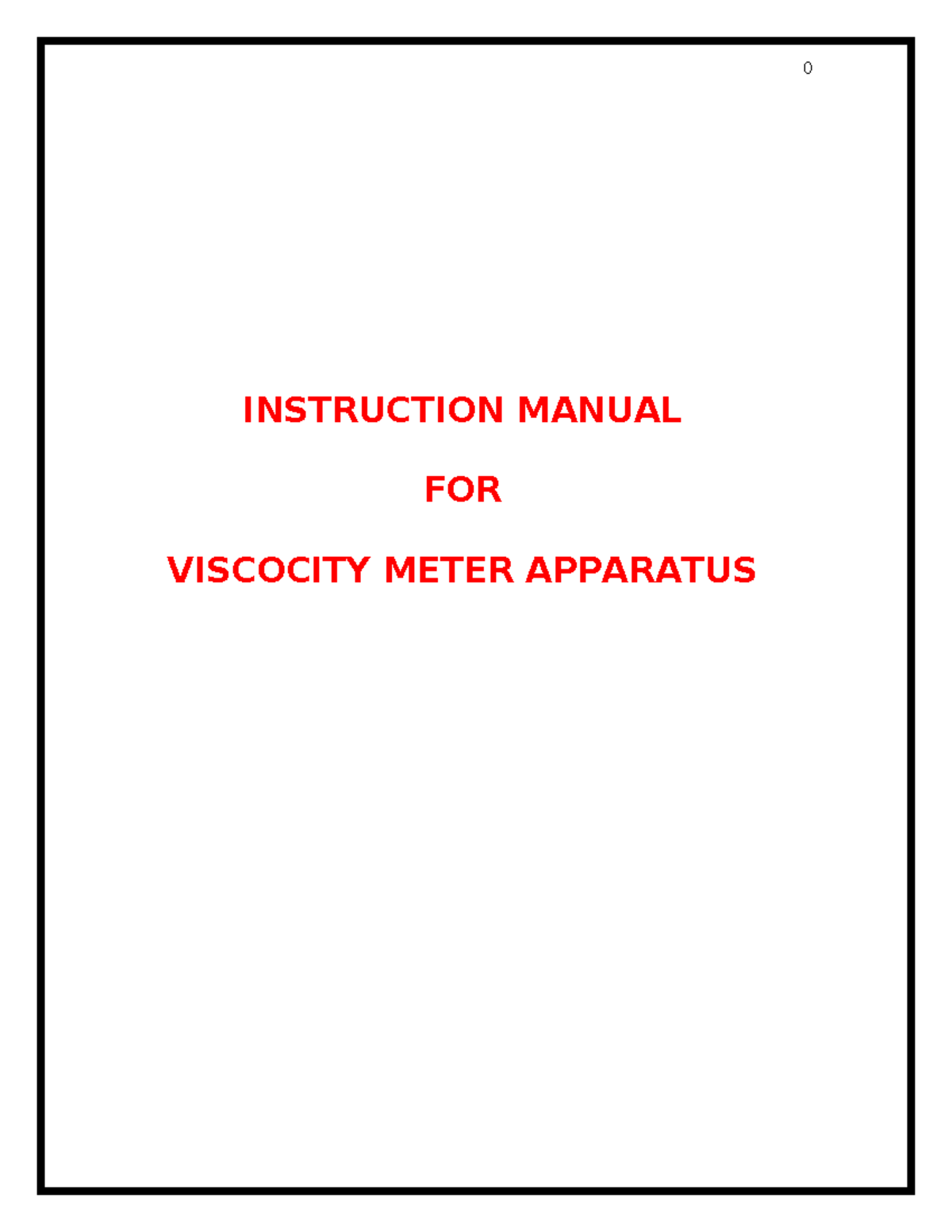 0

INSTRUCTION MANUAL

FOR

VISCOCITY METER APPARATUS